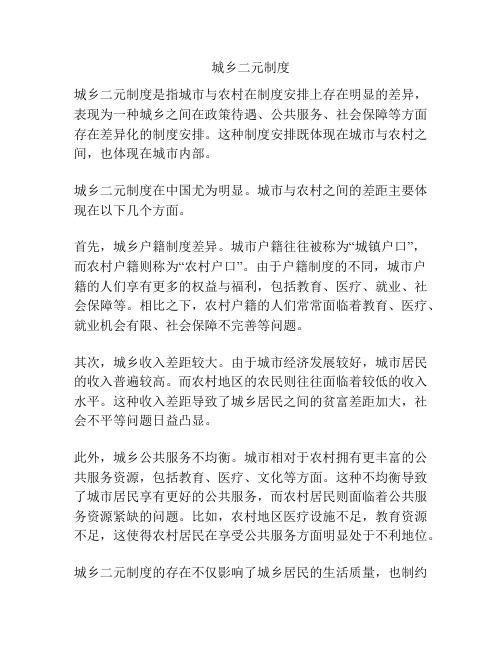 城乡二元制度

城乡二元制度是指城市与农村在制度安排上存在明显的差异，表现为一种城乡之间在政策待遇、公共服务、社会保障等方面存在差异化的制度安排。这种制度安排既体现在城市与农村之间，也体现在城市内部。

城乡二元制度在中国尤为明显。城市与农村之间的差距主要体现在以下几个方面。

首先，城乡户籍制度差异。城市户籍往往被称为“城镇户口”，而农村户籍则称为“农村户口”。由于户籍制度的不同，城市户籍的人们享有更多的权益与福利，包括教育、医疗、就业、社会保障等。相比之下，农村户籍的人们常常面临着教育、医疗、就业机会有限、社会保障不完善等问题。

其次，城乡收入差距较大。由于城市经济发展较好，城市居民的收入普遍较高。而农村地区的农民则往往面临着较低的收入水平。这种收入差距导致了城乡居民之间的贫富差距加大，社会不平等问题日益凸显。

此外，城乡公共服务不均衡。城市相对于农村拥有更丰富的公共服务资源，包括教育、医疗、文化等方面。这种不均衡导致了城市居民享有更好的公共服务，而农村居民则面临着公共服务资源紧缺的问题。比如，农村地区医疗设施不足，教育资源不足，这使得农村居民在享受公共服务方面明显处于不利地位。

城乡二元制度的存在不仅影响了城乡居民的生活质量，也制约